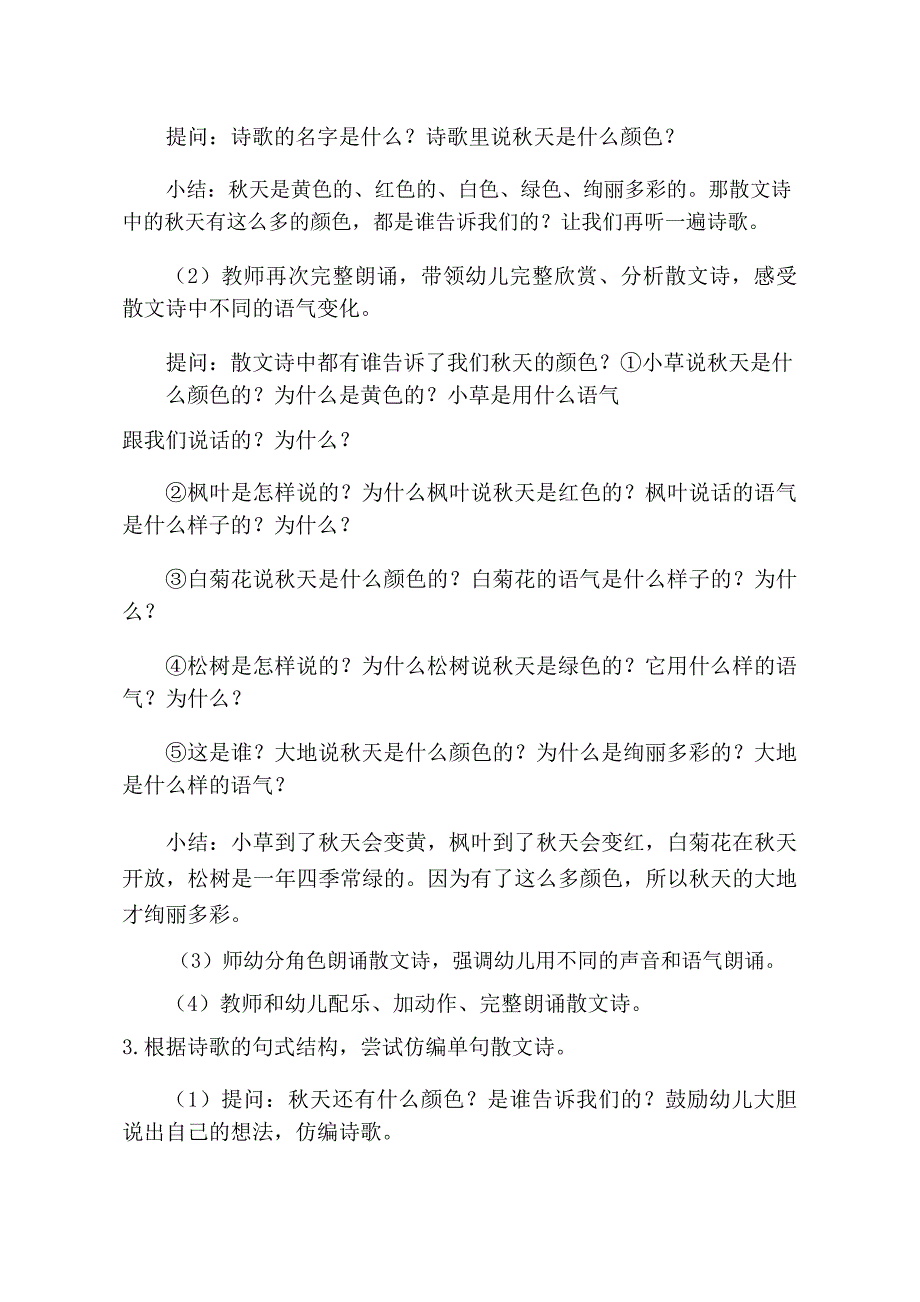 提问：诗歌的名字是什么？诗歌里说秋天是什么颜色？

小结：秋天是黄色的、红色的、白色、绿色、绚丽多彩的。那散文诗中的秋天有这么多的颜色，都是谁告诉我们的？让我们再听一遍诗歌。

（2）教师再次完整朗诵，带领幼儿完整欣赏、分析散文诗，感受散文诗中不同的语气变化。

提问：散文诗中都有谁告诉了我们秋天的颜色？①小草说秋天是什么颜色的？为什么是黄色的？小草是用什么语气

跟我们说话的？为什么？

②枫叶是怎样说的？为什么枫叶说秋天是红色的？枫叶说话的语气是什么样子的？为什么？

③白菊花说秋天是什么颜色的？白菊花的语气是什么样子的？为什么？

④松树是怎样说的？为什么松树说秋天是绿色的？它用什么样的语气？为什么？

⑤这是谁？大地说秋天是什么颜色的？为什么是绚丽多彩的？大地是什么样的语气？

小结：小草到了秋天会变黄，枫叶到了秋天会变红，白菊花在秋天开放，松树是一年四季常绿的。因为有了这么多颜色，所以秋天的大地才绚丽多彩。

（3）师幼分角色朗诵散文诗，强调幼儿用不同的声音和语气朗诵。

（4）教师和幼儿配乐、加动作、完整朗诵散文诗。

3.根据诗歌的句式结构，尝试仿编单句散文诗。

（1）提问：秋天还有什么颜色？是谁告诉我们的？鼓励幼儿大胆说出自己的想法，仿编诗歌。